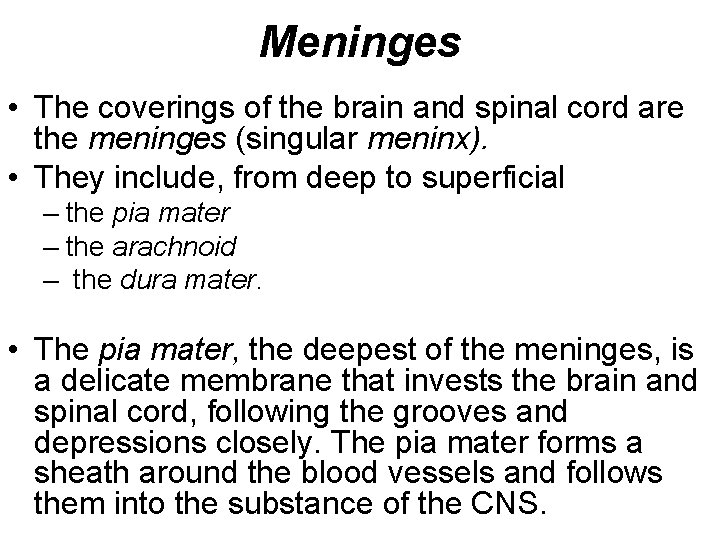 Meninges

• The coverings of the brain and spinal cord are the meninges (singular meninx).
• They include, from deep to superficial
– the pia mater
– the arachnoid
– the dura mater.

• The pia mater, the deepest of the meninges, is a delicate membrane that invests the brain and spinal cord, following the grooves and depressions closely. The pia mater forms a sheath around the blood vessels and follows them into the substance of the CNS.